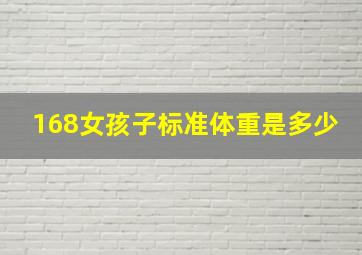 168女孩子标准体重是多少